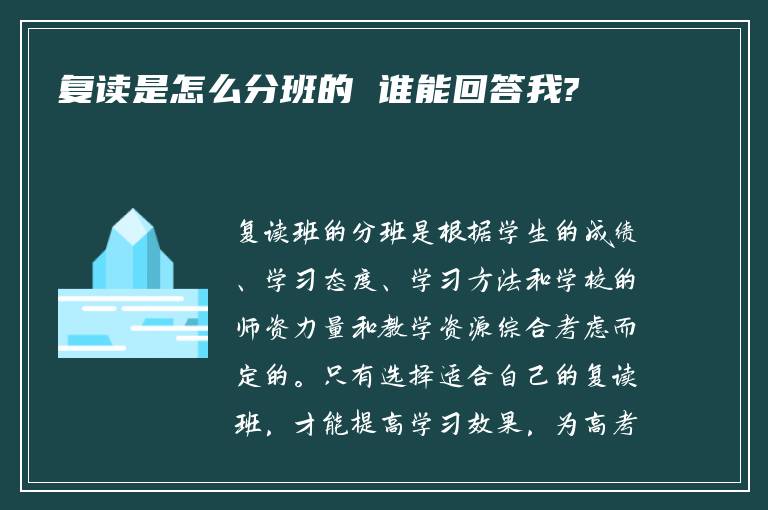 复读是怎么分班的 谁能回答我?

复读班的分班是根据学生的成绩、学习态度、学习方法和学校的师资力量和教学资源综合考虑而定的。只有选择适合自己的复读班，才能提高学习效果，为高考